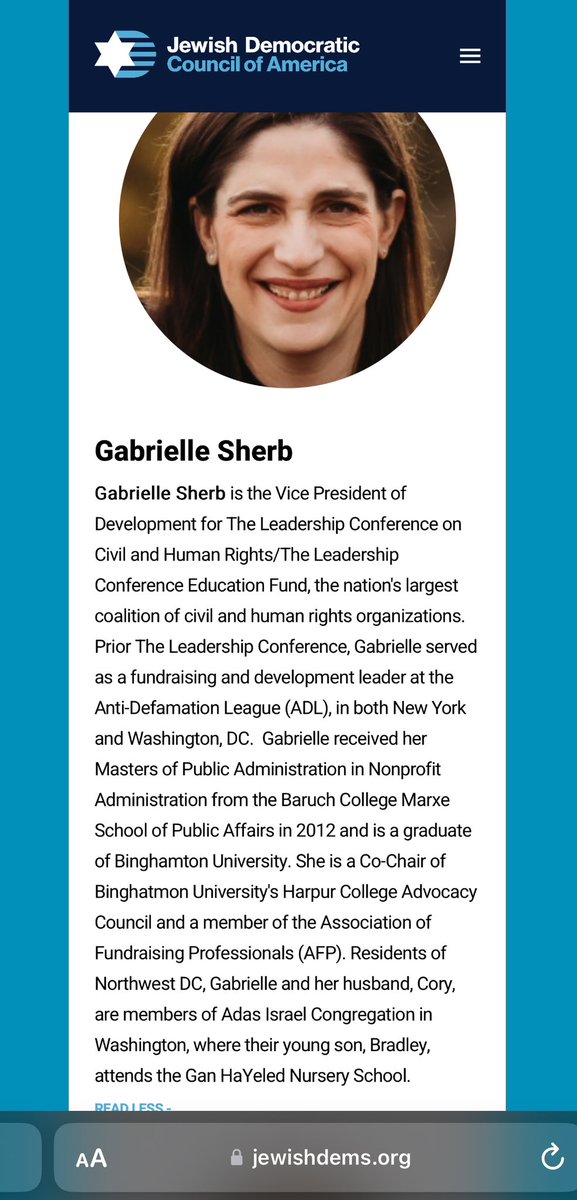 Jewish Democratic Council of America

Gabrielle Sherb

Gabrielle Sherb is the Vice President of Development for The Leadership Conference on Civil and Human Rights/The Leadership Conference Education Fund, the nation's largest coalition of civil and human rights organizations. Prior The Leadership Conference, Gabrielle served as a fundraising and development leader at the Anti-Defamation League (ADL), in both New York and Washington, DC. Gabrielle received her Masters of Public Administration in Nonprofit Administration from the Baruch College Marxe School of Public Affairs in 2012 and is a graduate of Binghamton University. She is a Co-Chair of Binghatmon University's Harpur College Advocacy Council and a member of the Association of Fundraising Professionals (AFP). Residents of Northwest DC, Gabrielle and her husband, Cory, are members of Adas Israel Congregation in Washington, where their young son, Bradley, attends the Gan HaYeled Nursery School.

READ LESS -

AA jewishdems.org